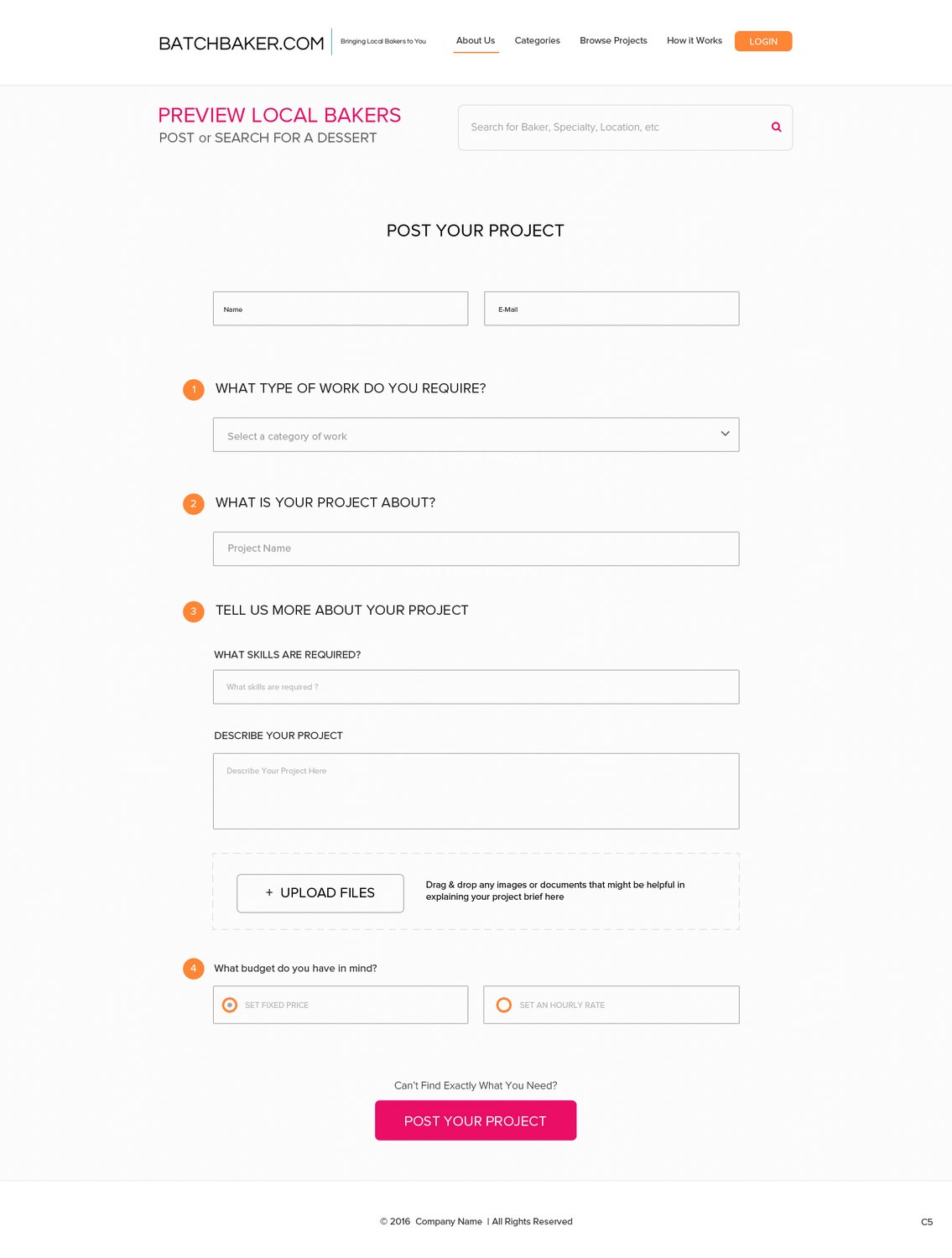 BATCHBAKER.COM

Bringing Local Bakers to You

About Us
Categories
Browse Projects
How it Works
LOGIN

PREVIEW LOCAL BAKERS
POST or SEARCH FOR A DESSERT

Search for Baker, Specialty, Location, etc

POST YOUR PROJECT

Name

E-Mail

1 WHAT TYPE OF WORK DO YOU REQUIRE?

Select a category of work

2 WHAT IS YOUR PROJECT ABOUT?

Project Name

3 TELL US MORE ABOUT YOUR PROJECT

WHAT SKILLS ARE REQUIRED?

What skills are required ?

DESCRIBE YOUR PROJECT

Describe Your Project Here

+ UPLOAD FILES

Drag & drop any images or documents that might be helpful in explaining your project brief here

4 What budget do you have in mind?

SET FIXED PRICE

SET AN HOURLY RATE

Can't Find Exactly What You Need?

POST YOUR PROJECT

© 2016 Company Name | All Rights Reserved

C5